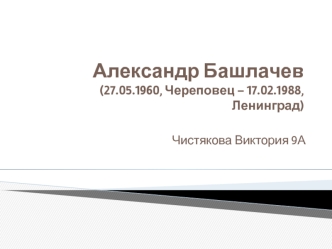 Александр Башлачев
(27.05.1960, Череповец – 17.02.1988, Ленинград)

Чистякова Виктория 9А